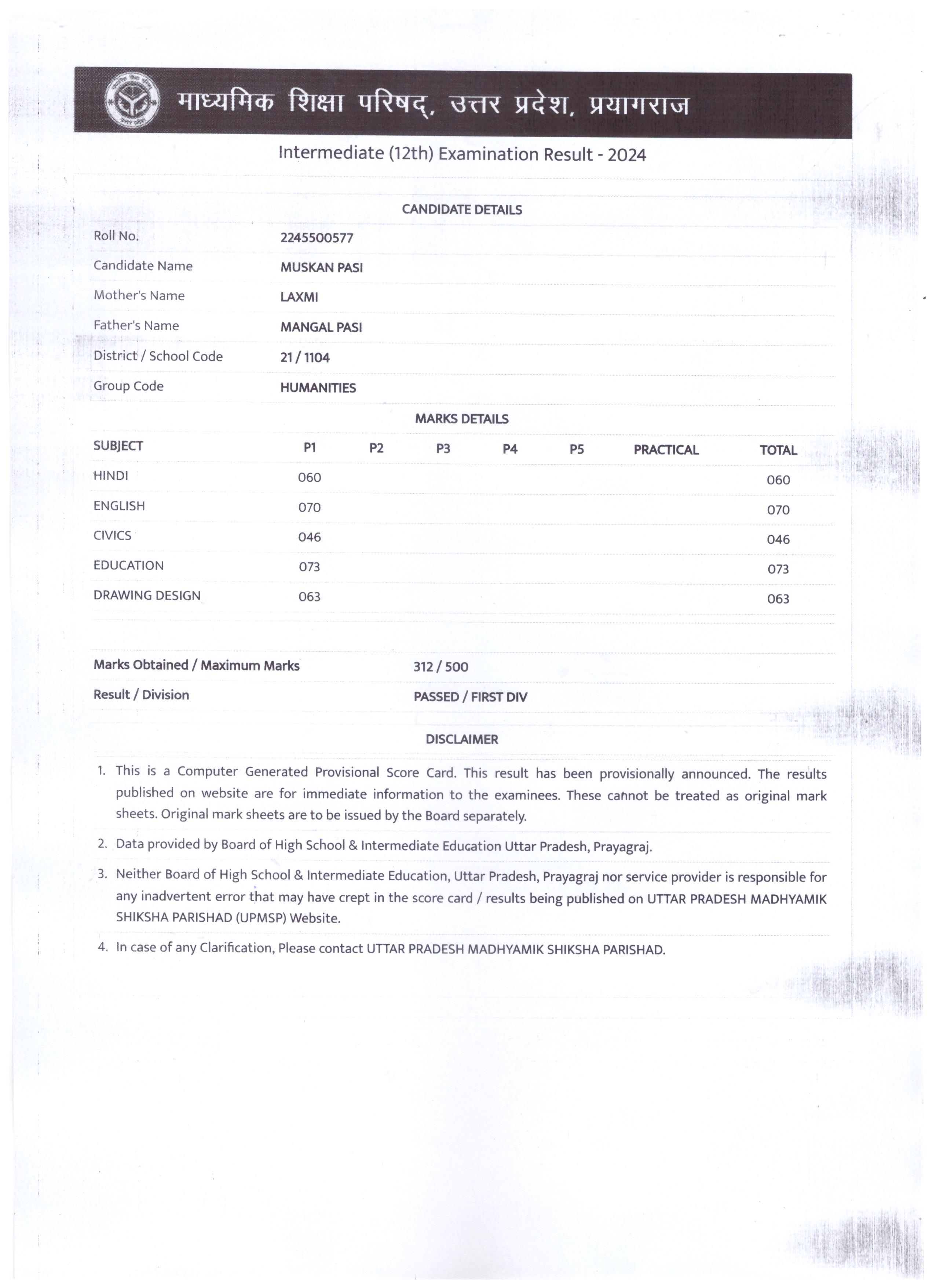 माध्यमिक शिक्षा परिषद्, उत्तर प्रदेश, प्रयागराज

Intermediate (12th) Examination Result - 2024

CANDIDATE DETAILS

| | |
|---|---|
| Roll No. | 2245500577 |
| Candidate Name | MUSKAN PASI |
| Mother's Name | LAXMI |
| Father's Name | MANGAL PASI |
| District / School Code | 21 / 1104 |
| Group Code | HUMANITIES |

MARKS DETAILS

| SUBJECT | P1 | P2 | P3 | P4 | P5 | PRACTICAL | TOTAL |
|---|---|---|---|---|---|---|---|
| HINDI | 060 | | | | | | 060 |
| ENGLISH | 070 | | | | | | 070 |
| CIVICS | 046 | | | | | | 046 |
| EDUCATION | 073 | | | | | | 073 |
| DRAWING DESIGN | 063 | | | | | | 063 |

| | |
|---|---|
| Marks Obtained / Maximum Marks | 312 / 500 |
| Result / Division | PASSED / FIRST DIV |

DISCLAIMER

1. This is a Computer Generated Provisional Score Card. This result has been provisionally announced. The results published on website are for immediate information to the examinees. These cannot be treated as original mark sheets. Original mark sheets are to be issued by the Board separately.

2. Data provided by Board of High School & Intermediate Education Uttar Pradesh, Prayagraj.

3. Neither Board of High School & Intermediate Education, Uttar Pradesh, Prayagraj nor service provider is responsible for any inadvertent error that may have crept in the score card / results being published on UTTAR PRADESH MADHYAMIK SHIKSHA PARISHAD (UPMSP) Website.

4. In case of any Clarification, Please contact UTTAR PRADESH MADHYAMIK SHIKSHA PARISHAD.